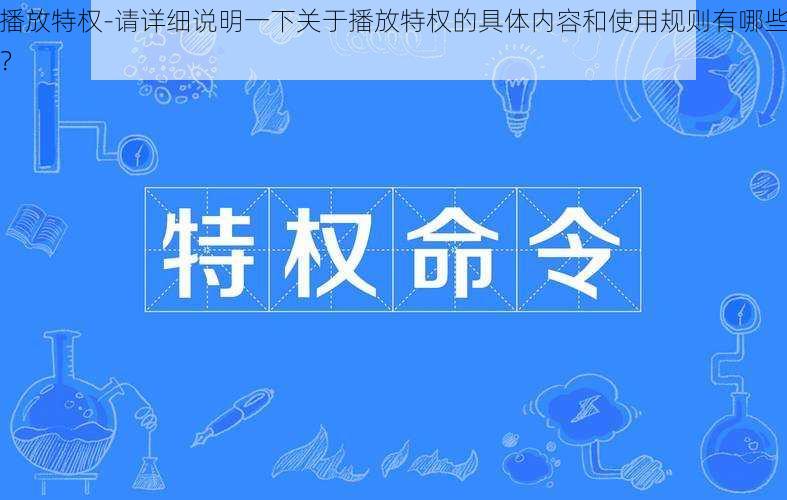 播放特权-请详细说明一下关于播放特权的具体内容和使用规则有哪些?

特权命令